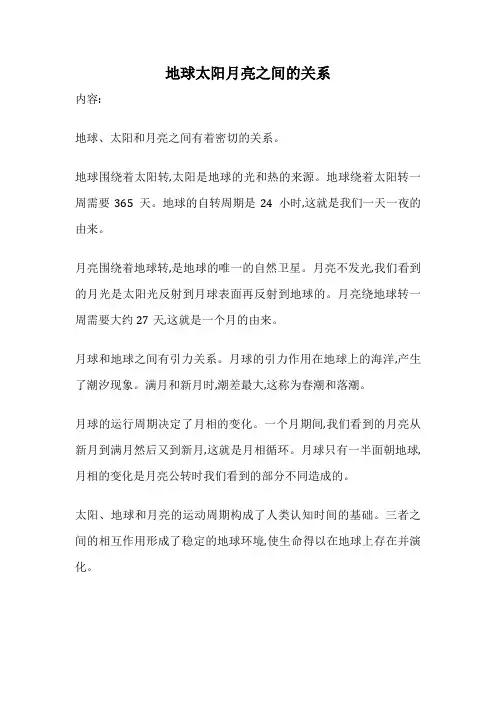 地球太阳月亮之间的关系

内容:

地球、太阳和月亮之间有着密切的关系。

地球围绕着太阳转,太阳是地球的光和热的来源。地球绕着太阳转一周需要 365 天。地球的自转周期是 24 小时,这就是我们一天一夜的由来。

月亮围绕着地球转,是地球的唯一的自然卫星。月亮不发光,我们看到的月光是太阳光反射到月球表面再反射到地球的。月亮绕地球转一周需要大约 27 天,这就是一个月的由来。

月球和地球之间有引力关系。月球的引力作用在地球上的海洋,产生了潮汐现象。满月和新月时,潮差最大,这称为春潮和落潮。

月球的运行周期决定了月相的变化。一个月期间,我们看到的月亮从新月到满月然后又到新月,这就是月相循环。月球只有一半面朝地球,月相的变化是月亮公转时我们看到的部分不同造成的。

太阳、地球和月亮的运动周期构成了人类认知时间的基础。三者之间的相互作用形成了稳定的地球环境,使生命得以在地球上存在并演化。